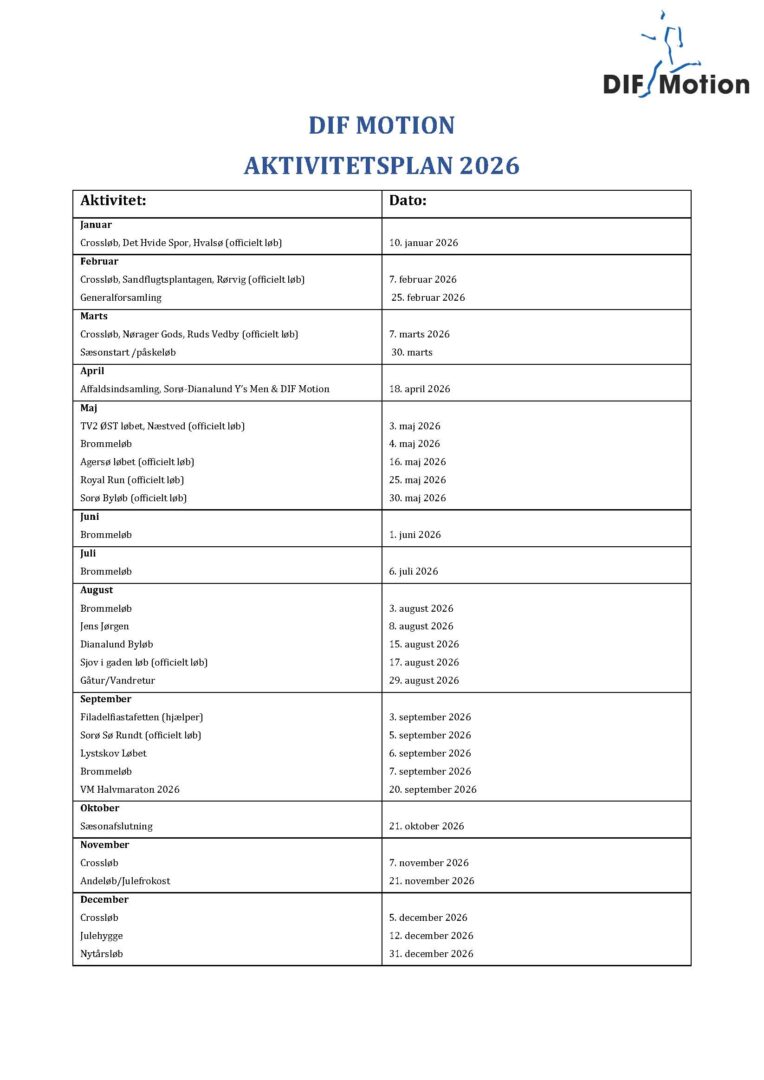 DIF Motion

DIF MOTION

AKTIVITETSPLAN 2026

| Aktivitet: | Dato: |
|---|---|
| **Januar** | |
| Crossløb, Det Hvide Spor, Hvalsø (officielt løb) | 10. januar 2026 |
| **Februar** | |
| Crossløb, Sandflugtsplantagen, Rørvig (officielt løb) | 7. februar 2026 |
| Generalforsamling | 25. februar 2026 |
| **Marts** | |
| Crossløb, Nørager Gods, Ruds Vedby (officielt løb) | 7. marts 2026 |
| Sæsonstart /påskeløb | 30. marts |
| **April** | |
| Affaldsindsamling, Sorø-Dianalund Y's Men & DIF Motion | 18. april 2026 |
| **Maj** | |
| TV2 ØST løbet, Næstved (officielt løb) | 3. maj 2026 |
| Brommeløb | 4. maj 2026 |
| Agersø løbet (officielt løb) | 16. maj 2026 |
| Royal Run (officielt løb) | 25. maj 2026 |
| Sorø Byløb (officielt løb) | 30. maj 2026 |
| **Juni** | |
| Brommeløb | 1. juni 2026 |
| **Juli** | |
| Brommeløb | 6. juli 2026 |
| **August** | |
| Brommeløb | 3. august 2026 |
| Jens Jørgen | 8. august 2026 |
| Dianalund Byløb | 15. august 2026 |
| Sjov i gaden løb (officielt løb) | 17. august 2026 |
| Gåtur/Vandretur | 29. august 2026 |
| **September** | |
| Filadelfiastafetten (hjælper) | 3. september 2026 |
| Sorø Sø Rundt (officielt løb) | 5. september 2026 |
| Lystskov Løbet | 6. september 2026 |
| Brommeløb | 7. september 2026 |
| VM Halvmaraton 2026 | 20. september 2026 |
| **Oktober** | |
| Sæsonafslutning | 21. oktober 2026 |
| **November** | |
| Crossløb | 7. november 2026 |
| Andeløb/Julefrokost | 21. november 2026 |
| **December** | |
| Crossløb | 5. december 2026 |
| Julehygge | 12. december 2026 |
| Nytårsløb | 31. december 2026 |